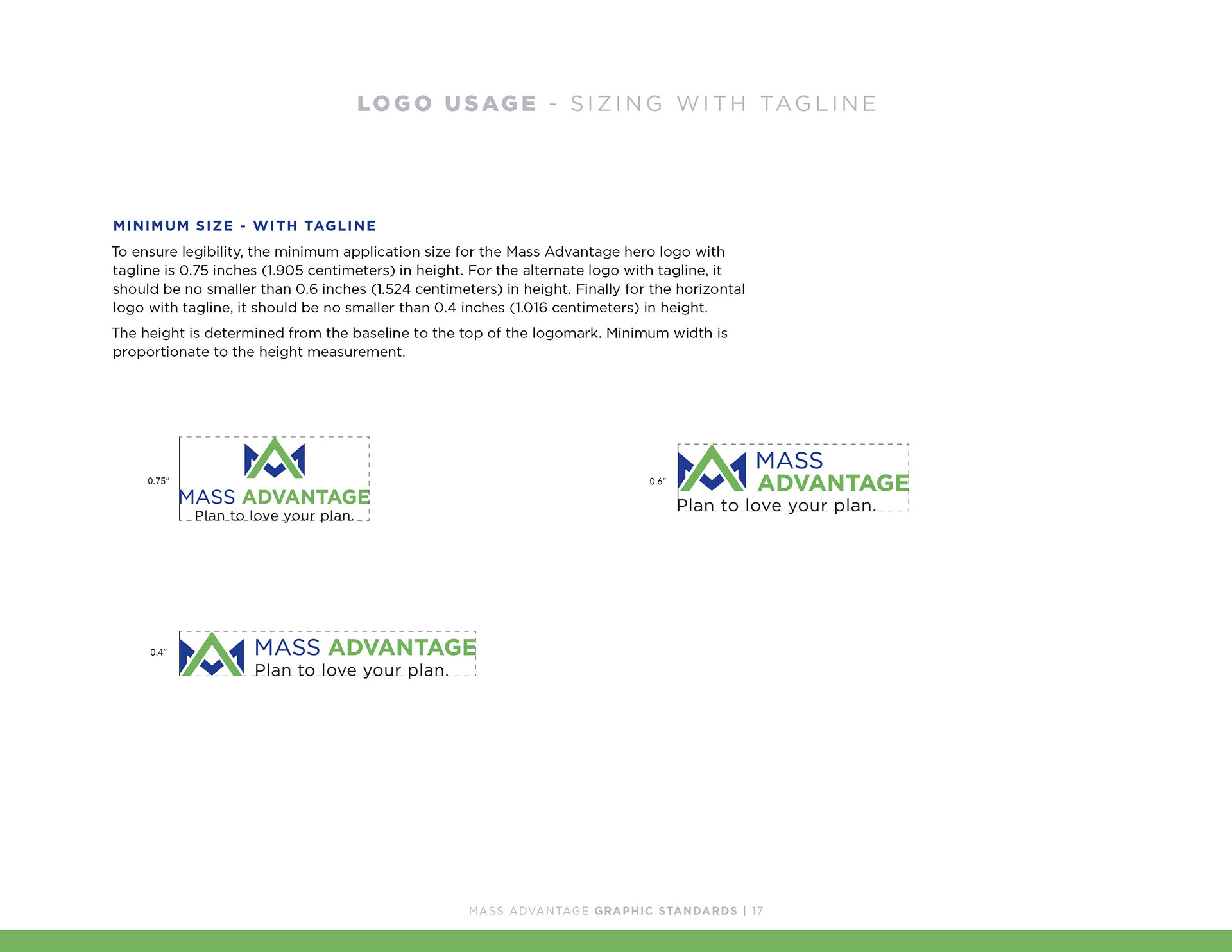 LOGO USAGE - SIZING WITH TAGLINE

MINIMUM SIZE - WITH TAGLINE

To ensure legibility, the minimum application size for the Mass Advantage hero logo with tagline is 0.75 inches (1.905 centimeters) in height. For the alternate logo with tagline, it should be no smaller than 0.6 inches (1.524 centimeters) in height. Finally for the horizontal logo with tagline, it should be no smaller than 0.4 inches (1.016 centimeters) in height.

The height is determined from the baseline to the top of the logomark. Minimum width is proportionate to the height measurement.

0.75"

MASS ADVANTAGE
Plan to love your plan.

0.6"

MASS
ADVANTAGE
Plan to love your plan.

0.4"

MASS ADVANTAGE
Plan to love your plan.

MASS ADVANTAGE GRAPHIC STANDARDS | 17